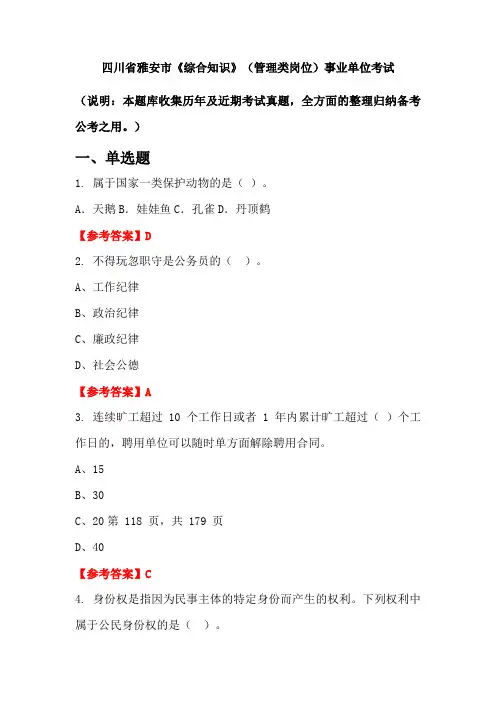 四川省雅安市《综合知识》（管理类岗位）事业单位考试

（说明：本题库收集历年及近期考试真题，全方面的整理归纳备考公考之用。）

一、单选题

1. 属于国家一类保护动物的是（ ）。

A. 天鹅 B. 娃娃鱼 C. 孔雀 D. 丹顶鹤

【参考答案】D

2. 不得玩忽职守是公务员的（ ）。

A、工作纪律

B、政治纪律

C、廉政纪律

D、社会公德

【参考答案】A

3. 连续旷工超过 10 个工作日或者 1 年内累计旷工超过（ ）个工作日的，聘用单位可以随时单方面解除聘用合同。

A、15

B、30

C、20 第 118 页，共 179 页

D、40

【参考答案】C

4. 身份权是指因为民事主体的特定身份而产生的权利。下列权利中属于公民身份权的是（ ）。